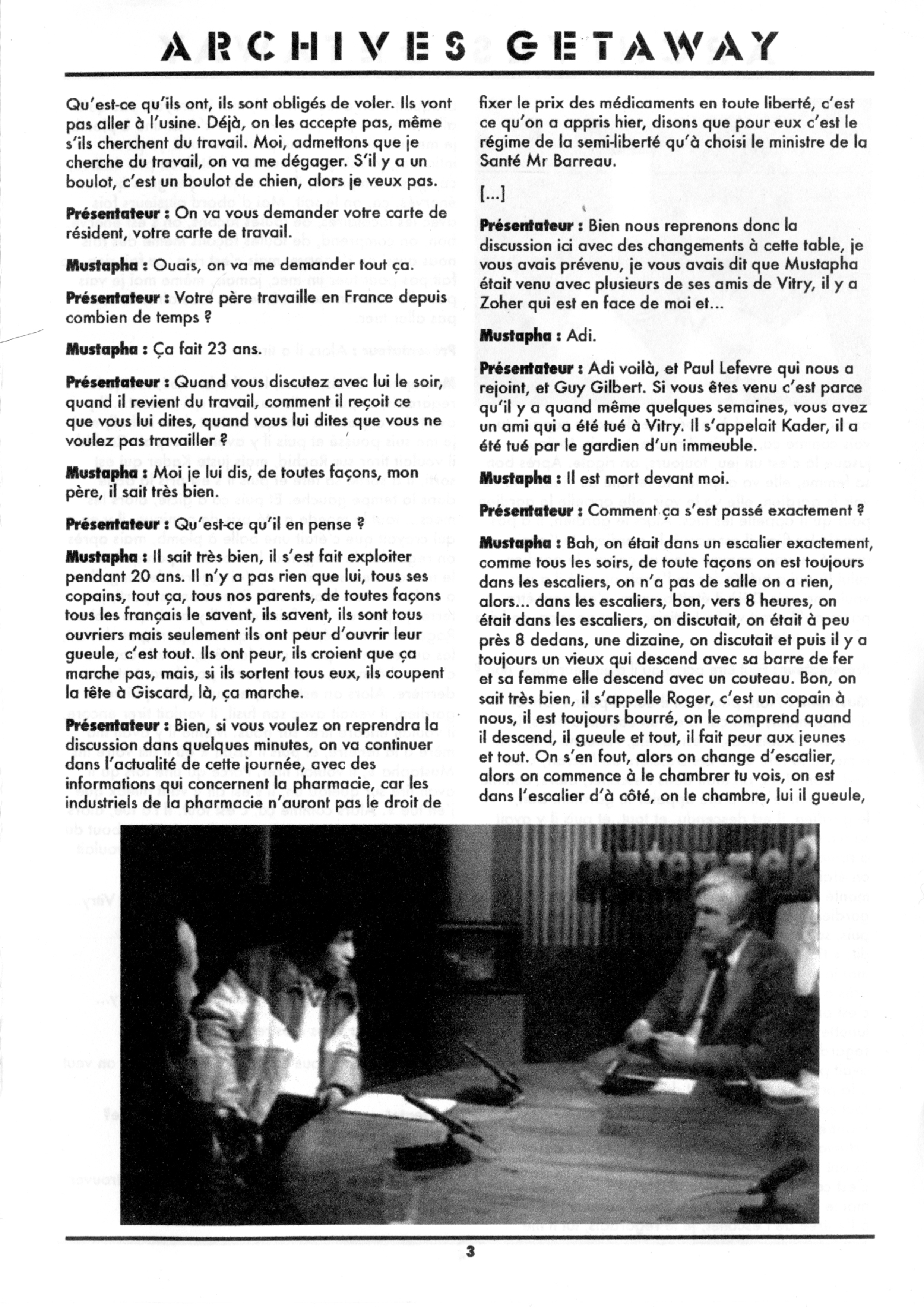 ARCHIVES GETAWAY

Qu'est-ce qu'ils ont, ils sont obligés de voler. Ils vont pas aller à l'usine. Déjà, on les accepte pas, même s'ils cherchent du travail. Moi, admettons que je cherche du travail, on va me dégager. S'il y a un boulot, c'est un boulot de chien, alors je veux pas.

Présentateur : On va vous demander votre carte de résident, votre carte de travail.

Mustapha : Ouais, on va me demander tout ça.

Présentateur : Votre père travaille en France depuis combien de temps ?

Mustapha : Ça fait 23 ans.

Présentateur : Quand vous discutez avec lui le soir, quand il revient du travail, comment il reçoit ce que vous lui dites, quand vous lui dites que vous ne voulez pas travailler ?

Mustapha : Moi je lui dis, de toutes façons, mon père, il sait très bien.

Présentateur : Qu'est-ce qu'il en pense ?

Mustapha : Il sait très bien, il s'est fait exploiter pendant 20 ans. Il n'y a pas rien que lui, tous ses copains, tout ça, tous nos parents, de toutes façons tous les français le savent, ils savent, ils sont tous ouvriers mais seulement ils ont peur d'ouvrir leur gueule, c'est tout. Ils ont peur, ils croient que ça marche pas, mais, si ils sortent tous eux, ils coupent la tête à Giscard, là, ça marche.

Présentateur : Bien, si vous voulez on reprendra la discussion dans quelques minutes, on va continuer dans l'actualité de cette journée, avec des informations qui concernent la pharmacie, car les industriels de la pharmacie n'auront pas le droit de fixer le prix des médicaments en toute liberté, c'est ce qu'on a appris hier, disons que pour eux c'est le régime de la semi-liberté qu'à choisi le ministre de la Santé Mr Barreau.

[...]

Présentateur : Bien nous reprenons donc la discussion ici avec des changements à cette table, je vous avais prévenu, je vous avais dit que Mustapha était venu avec plusieurs de ses amis de Vitry, il y a Zoher qui est en face de moi et...

Mustapha : Adi.

Présentateur : Adi voilà, et Paul Lefevre qui nous a rejoint, et Guy Gilbert. Si vous êtes venu c'est parce qu'il y a quand même quelques semaines, vous avez un ami qui a été tué à Vitry. Il s'appelait Kader, il a été tué par le gardien d'un immeuble.

Mustapha : Il est mort devant moi.

Présentateur : Comment ça s'est passé exactement ?

Mustapha : Bah, on était dans un escalier exactement, comme tous les soirs, de toute façons on est toujours dans les escaliers, on n'a pas de salle on a rien, alors... dans les escaliers, bon, vers 8 heures, on était dans les escaliers, on discutait, on était à peu près 8 dedans, une dizaine, on discutait et puis il y a toujours un vieux qui descend avec sa barre de fer et sa femme elle descend avec un couteau. Bon, on sait très bien, il s'appelle Roger, c'est un copain à nous, il est toujours bourré, on le comprend quand il descend, il gueule et tout, il fait peur aux jeunes et tout. On s'en fout, alors on change d'escalier, alors on commence à le chambrer tu vois, on est dans l'escalier d'à côté, on le chambre, lui il gueule,

3